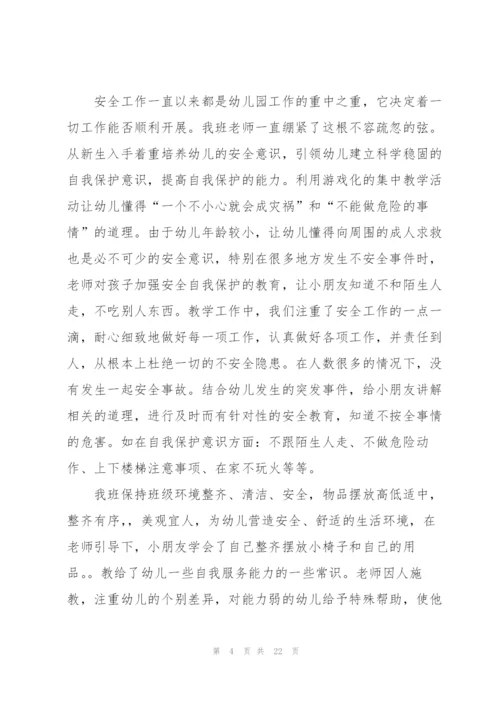 安全工作一直以来都是幼儿园工作的重中之重，它决定着一切工作能否顺利开展。我班老师一直绷紧了这根不容疏忽的弦。从新生入手着重培养幼儿的安全意识，引领幼儿建立科学稳固的自我保护意识，提高自我保护的能力。利用游戏化的集中教学活动让幼儿懂得“一个不小心就会成灾祸”和“不能做危险的事情”的道理。由于幼儿年龄较小，让幼儿懂得向周围的成人求救也是必不可少的安全意识，特别在很多地方发生不安全事件时，老师对孩子加强安全自我保护的教育，让小朋友知道不和陌生人走，不吃别人东西。教学工作中，我们注重了安全工作的一点一滴，耐心细致地做好每一项工作，认真做好各项工作，并责任到人，从根本上杜绝一切的不安全隐患。在人数很多的情况下，没有发生一起安全事故。结合幼儿发生的突发事件，给小朋友讲解相关的道理，进行及时而有针对性的安全教育，知道不按全事情的危害。如在自我保护意识方面：不跟陌生人走、不做危险动作、上下楼梯注意事项、在家不玩火等等。

我班保持班级环境整齐、清洁、安全，物品摆放高低适中，整齐有序，，美观宜人，为幼儿营造安全、舒适的生活环境，在老师引导下，小朋友学会了自己整齐摆放小椅子和自己的用品。。教给了幼儿一些自我服务能力的一些常识。老师因人施教，注重幼儿的个别差异，对能力弱的幼儿给予特殊帮助，使他

第 4 页 共 22 页